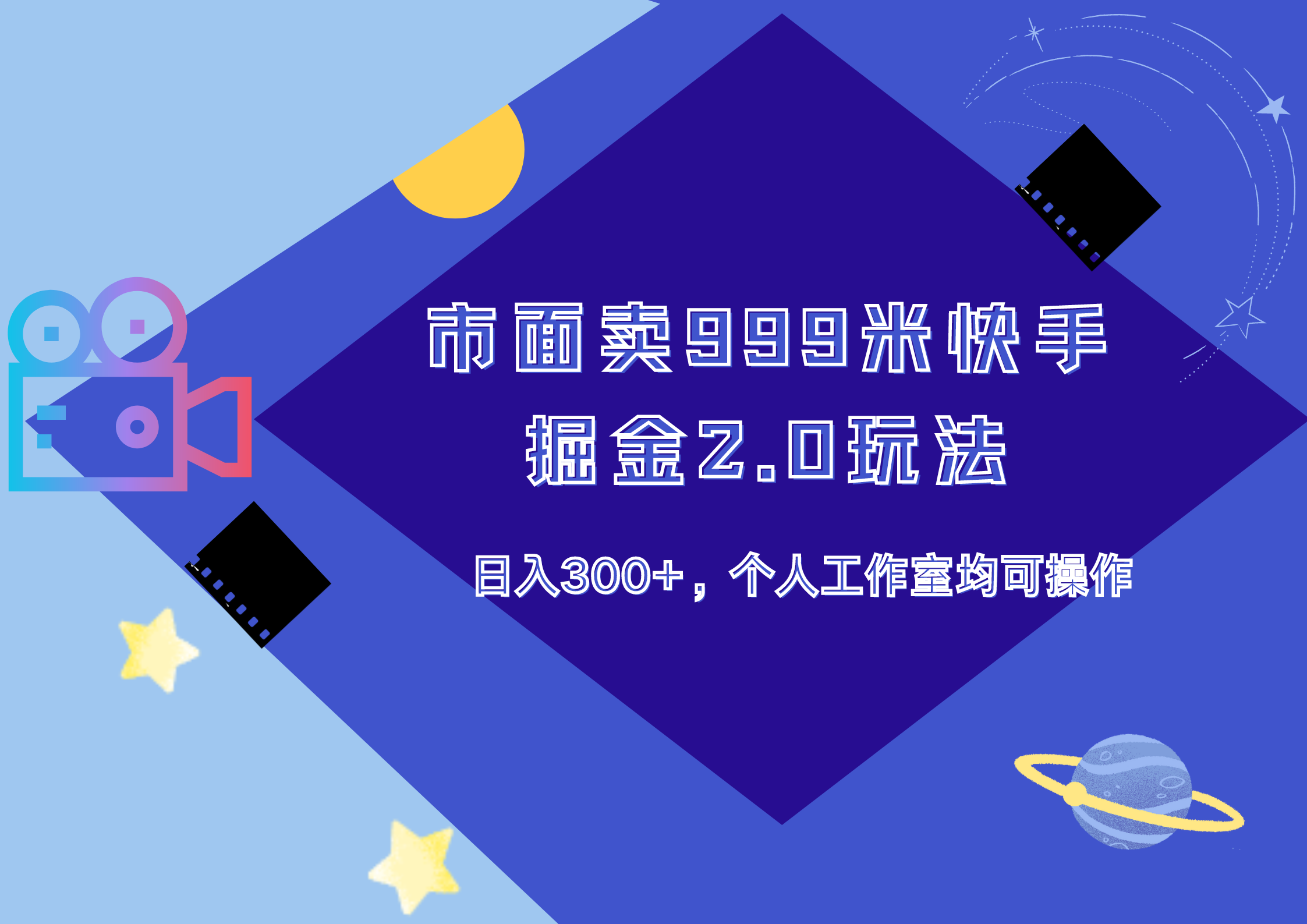 市面卖999米快手
掘金2.0玩法

日入300+，个人工作室均可操作